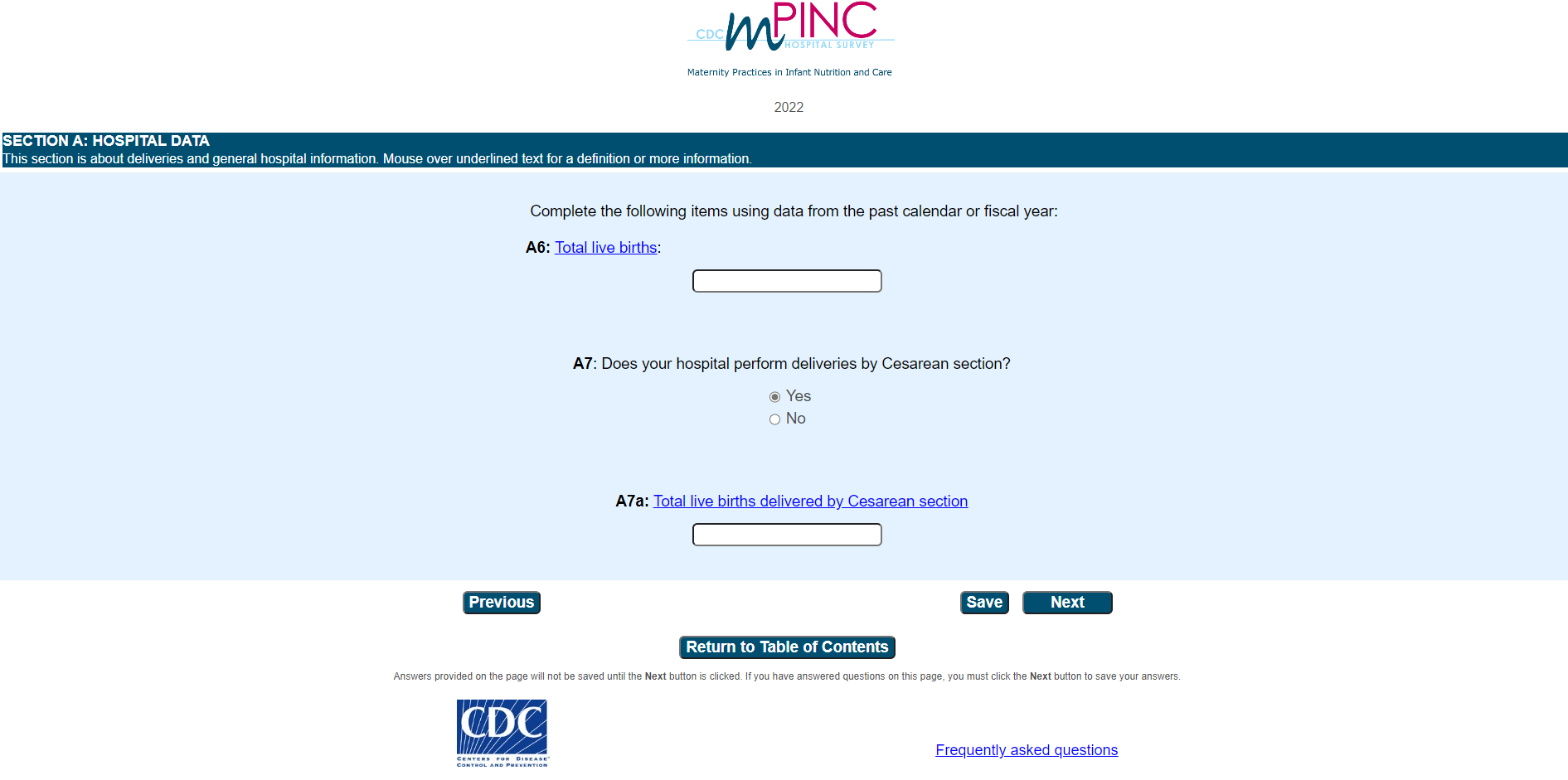 CDC mPINC HOSPITAL SURVEY

Maternity Practices in Infant Nutrition and Care

2022

SECTION A: HOSPITAL DATA
This section is about deliveries and general hospital information. Mouse over underlined text for a definition or more information.

Complete the following items using data from the past calendar or fiscal year:

A6: Total live births:

A7: Does your hospital perform deliveries by Cesarean section?

Yes
No

A7a: Total live births delivered by Cesarean section

Previous

Save

Next

Return to Table of Contents

Answers provided on the page will not be saved until the Next button is clicked. If you have answered questions on this page, you must click the Next button to save your answers.

CDC
CENTERS FOR DISEASE CONTROL AND PREVENTION

Frequently asked questions